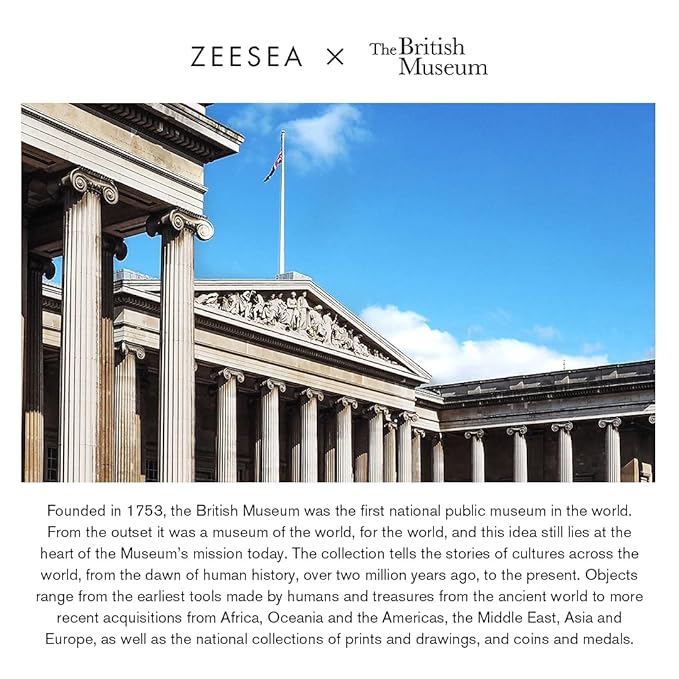 ZEESEA × The British Museum

Founded in 1753, the British Museum was the first national public museum in the world. From the outset it was a museum of the world, for the world, and this idea still lies at the heart of the Museum's mission today. The collection tells the stories of cultures across the world, from the dawn of human history, over two million years ago, to the present. Objects range from the earliest tools made by humans and treasures from the ancient world to more recent acquisitions from Africa, Oceania and the Americas, the Middle East, Asia and Europe, as well as the national collections of prints and drawings, and coins and medals.